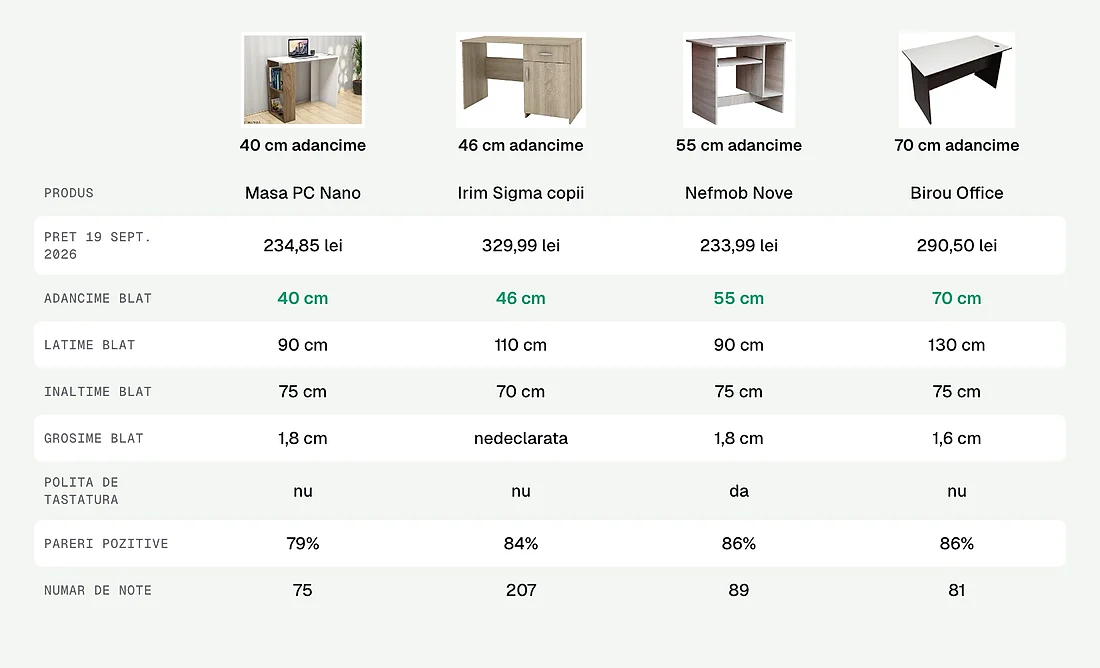 |  | 40 cm adancime | 46 cm adancime | 55 cm adancime | 70 cm adancime |
|---|---|---|---|---|
| PRODUS | Masa PC Nano | Irim Sigma copii | Nefmob Nove | Birou Office |
| PRET 19 SEPT. 2026 | 234,85 lei | 329,99 lei | 233,99 lei | 290,50 lei |
| ADANCIME BLAT | 40 cm | 46 cm | 55 cm | 70 cm |
| LATIME BLAT | 90 cm | 110 cm | 90 cm | 130 cm |
| INALTIME BLAT | 75 cm | 70 cm | 75 cm | 75 cm |
| GROSIME BLAT | 1,8 cm | nedeclarata | 1,8 cm | 1,6 cm |
| POLITA DE TASTATURA | nu | nu | da | nu |
| PARERI POZITIVE | 79% | 84% | 86% | 86% |
| NUMAR DE NOTE | 75 | 207 | 89 | 81 |